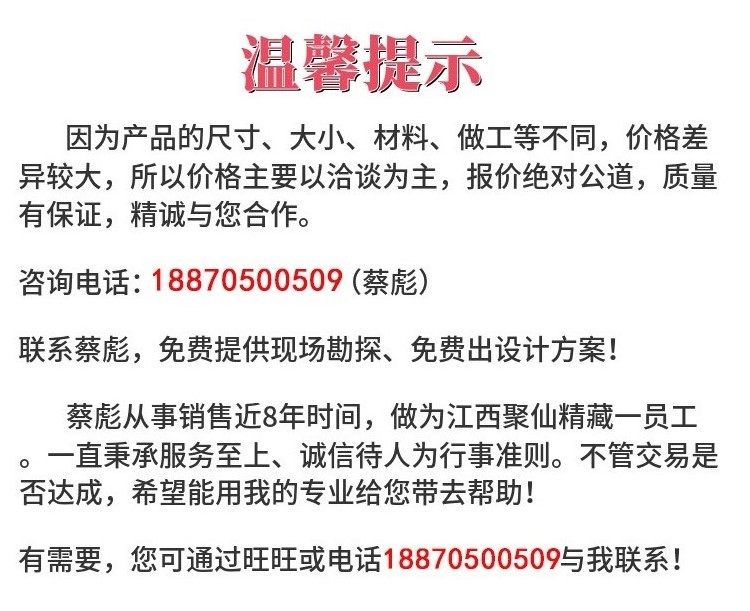 温馨提示

因为产品的尺寸、大小、材料、做工等不同，价格差异较大，所以价格主要以洽谈为主，报价绝对公道，质量有保证，精诚与您合作。

咨询电话：18870500509（蔡彪）

联系蔡彪，免费提供现场勘探、免费出设计方案！

蔡彪从事销售近8年时间，做为江西聚仙精藏一员工。一直秉承服务至上、诚信待人为行事准则。不管交易是否达成，希望能用我的专业给您带去帮助！

有需要，您可通过旺旺或电话18870500509与我联系！